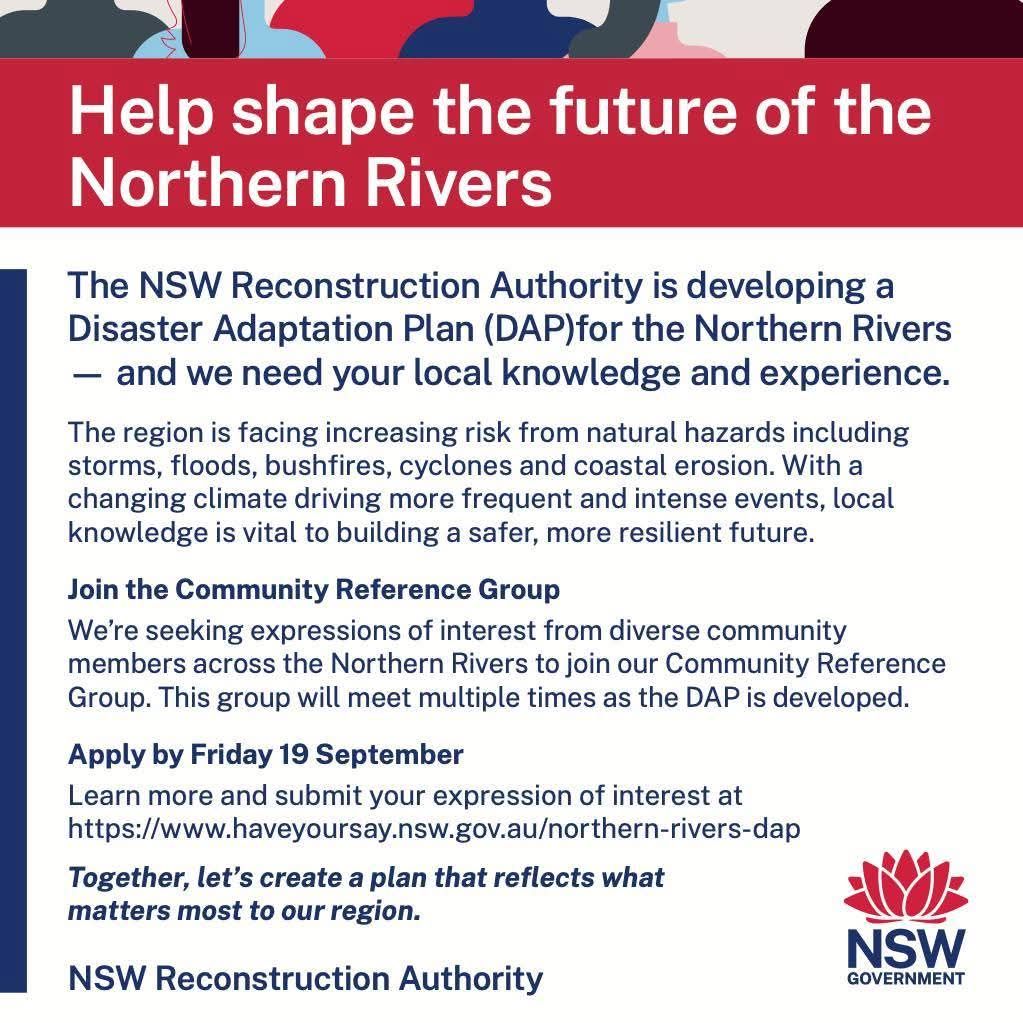 Help shape the future of the Northern Rivers

The NSW Reconstruction Authority is developing a Disaster Adaptation Plan (DAP)for the Northern Rivers — and we need your local knowledge and experience.

The region is facing increasing risk from natural hazards including storms, floods, bushfires, cyclones and coastal erosion. With a changing climate driving more frequent and intense events, local knowledge is vital to building a safer, more resilient future.

Join the Community Reference Group

We're seeking expressions of interest from diverse community members across the Northern Rivers to join our Community Reference Group. This group will meet multiple times as the DAP is developed.

Apply by Friday 19 September

Learn more and submit your expression of interest at https://www.haveyoursay.nsw.gov.au/northern-rivers-dap

Together, let's create a plan that reflects what matters most to our region.

NSW Reconstruction Authority

NSW
GOVERNMENT